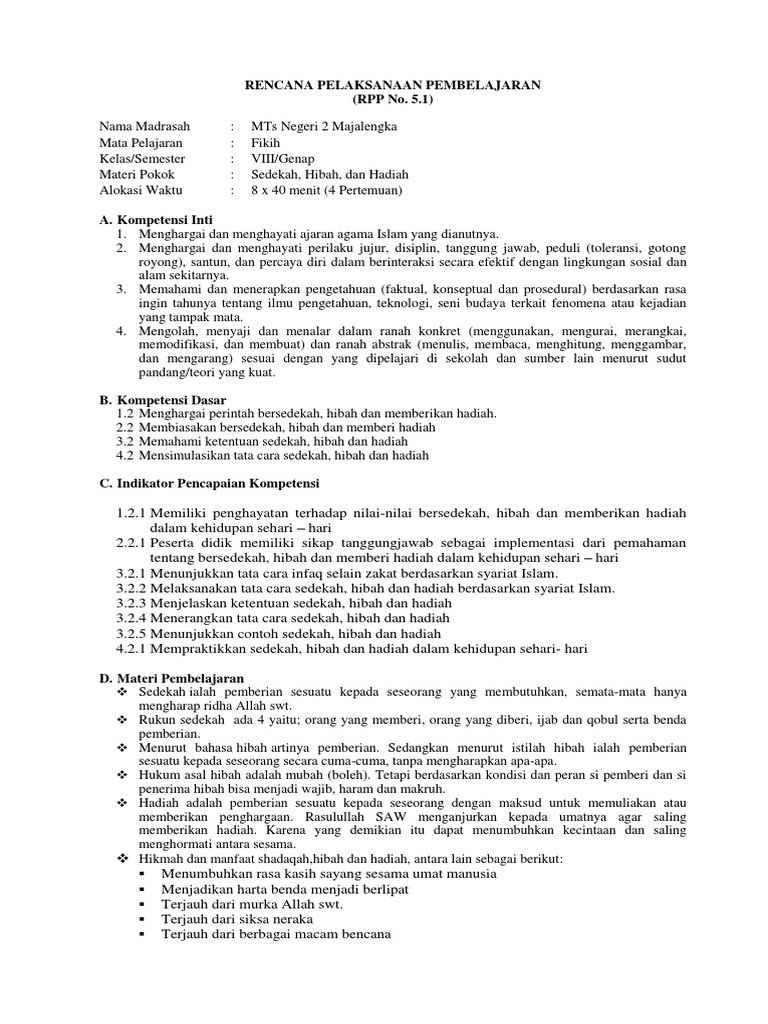 RENCANA PELAKSANAAN PEMBELAJARAN
(RPP No. 5.1)

Nama Madrasah : MTs Negeri 2 Majalengka
Mata Pelajaran : Fikih
Kelas/Semester : VIII/Genap
Materi Pokok : Sedekah, Hibah, dan Hadiah
Alokasi Waktu : 8 x 40 menit (4 Pertemuan)

A. Kompetensi Inti
1. Menghargai dan menghayati ajaran agama Islam yang dianutnya.
2. Menghargai dan menghayati perilaku jujur, disiplin, tanggung jawab, peduli (toleransi, gotong royong), santun, dan percaya diri dalam berinteraksi secara efektif dengan lingkungan sosial dan alam sekitarnya.
3. Memahami dan menerapkan pengetahuan (faktual, konseptual dan prosedural) berdasarkan rasa ingin tahunya tentang ilmu pengetahuan, teknologi, seni budaya terkait fenomena atau kejadian yang tampak mata.
4. Mengolah, menyaji dan menalar dalam ranah konkret (menggunakan, mengurai, merangkai, memodifikasi, dan membuat) dan ranah abstrak (menulis, membaca, menghitung, menggambar, dan mengarang) sesuai dengan yang dipelajari di sekolah dan sumber lain menurut sudut pandang/teori yang kuat.

B. Kompetensi Dasar
1.2 Menghargai perintah bersedekah, hibah dan memberikan hadiah.
2.2 Membiasakan bersedekah, hibah dan memberi hadiah
3.2 Memahami ketentuan sedekah, hibah dan hadiah
4.2 Mensimulasikan tata cara sedekah, hibah dan hadiah

C. Indikator Pencapaian Kompetensi
1.2.1 Memiliki penghayatan terhadap nilai-nilai bersedekah, hibah dan memberikan hadiah dalam kehidupan sehari – hari
2.2.1 Peserta didik memiliki sikap tanggungjawab sebagai implementasi dari pemahaman tentang bersedekah, hibah dan memberi hadiah dalam kehidupan sehari – hari
3.2.1 Menunjukkan tata cara infaq selain zakat berdasarkan syariat Islam.
3.2.2 Melaksanakan tata cara sedekah, hibah dan hadiah berdasarkan syariat Islam.
3.2.3 Menjelaskan ketentuan sedekah, hibah dan hadiah
3.2.4 Menerangkan tata cara sedekah, hibah dan hadiah
3.2.5 Menunjukkan contoh sedekah, hibah dan hadiah
4.2.1 Mempraktikkan sedekah, hibah dan hadiah dalam kehidupan sehari- hari

D. Materi Pembelajaran
❖ Sedekah ialah pemberian sesuatu kepada seseorang yang membutuhkan, semata-mata hanya mengharap ridha Allah swt.
❖ Rukun sedekah ada 4 yaitu; orang yang memberi, orang yang diberi, ijab dan qobul serta benda pemberian.
❖ Menurut bahasa hibah artinya pemberian. Sedangkan menurut istilah hibah ialah pemberian sesuatu kepada seseorang secara cuma-cuma, tanpa mengharapkan apa-apa.
❖ Hukum asal hibah adalah mubah (boleh). Tetapi berdasarkan kondisi dan peran si pemberi dan si penerima hibah bisa menjadi wajib, haram dan makruh.
❖ Hadiah adalah pemberian sesuatu kepada seseorang dengan maksud untuk memuliakan atau memberikan penghargaan. Rasulullah SAW menganjurkan kepada umatnya agar saling memberikan hadiah. Karena yang demikian itu dapat menumbuhkan kecintaan dan saling menghormati antara sesama.
❖ Hikmah dan manfaat shadaqah,hibah dan hadiah, antara lain sebagai berikut:
▪ Menumbuhkan rasa kasih sayang sesama umat manusia
▪ Menjadikan harta benda menjadi berlipat
▪ Terjauh dari murka Allah swt.
▪ Terjauh dari siksa neraka
▪ Terjauh dari berbagai macam bencana